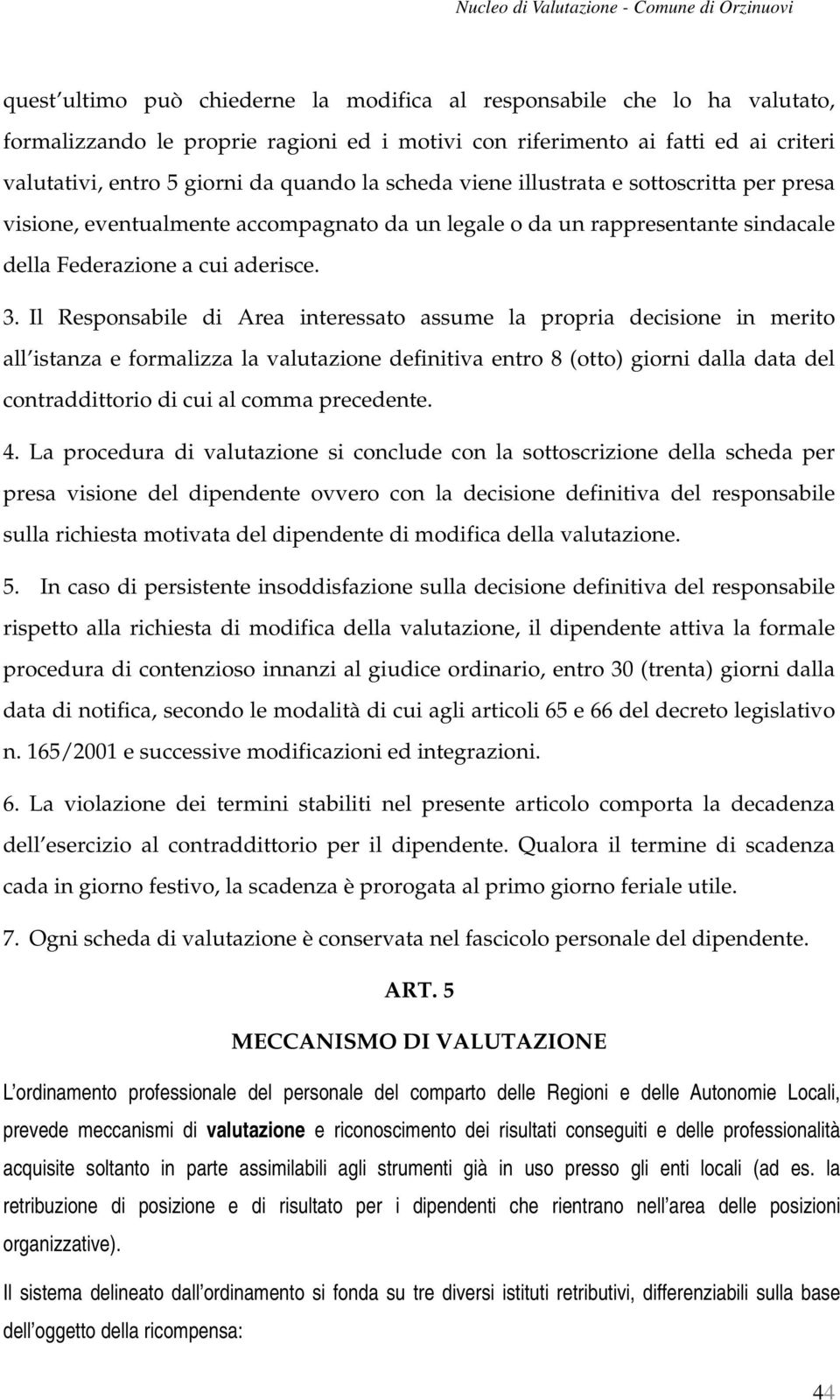 Nucleo di Valutazione - Comune di Orzinuovi

quest ultimo può chiederne la modifica al responsabile che lo ha valutato, formalizzando le proprie ragioni ed i motivi con riferimento ai fatti ed ai criteri valutativi, entro 5 giorni da quando la scheda viene illustrata e sottoscritta per presa visione, eventualmente accompagnato da un legale o da un rappresentante sindacale della Federazione a cui aderisce.

3. Il Responsabile di Area interessato assume la propria decisione in merito all istanza e formalizza la valutazione definitiva entro 8 (otto) giorni dalla data del contraddittorio di cui al comma precedente.

4. La procedura di valutazione si conclude con la sottoscrizione della scheda per presa visione del dipendente ovvero con la decisione definitiva del responsabile sulla richiesta motivata del dipendente di modifica della valutazione.

5. In caso di persistente insoddisfazione sulla decisione definitiva del responsabile rispetto alla richiesta di modifica della valutazione, il dipendente attiva la formale procedura di contenzioso innanzi al giudice ordinario, entro 30 (trenta) giorni dalla data di notifica, secondo le modalità di cui agli articoli 65 e 66 del decreto legislativo n. 165/2001 e successive modificazioni ed integrazioni.

6. La violazione dei termini stabiliti nel presente articolo comporta la decadenza dell esercizio al contraddittorio per il dipendente. Qualora il termine di scadenza cada in giorno festivo, la scadenza è prorogata al primo giorno feriale utile.

7. Ogni scheda di valutazione è conservata nel fascicolo personale del dipendente.

ART. 5

MECCANISMO DI VALUTAZIONE

L ordinamento professionale del personale del comparto delle Regioni e delle Autonomie Locali, prevede meccanismi di valutazione e riconoscimento dei risultati conseguiti e delle professionalità acquisite soltanto in parte assimilabili agli strumenti già in uso presso gli enti locali (ad es. la retribuzione di posizione e di risultato per i dipendenti che rientrano nell area delle posizioni organizzative).

Il sistema delineato dall ordinamento si fonda su tre diversi istituti retributivi, differenziabili sulla base dell oggetto della ricompensa:

44